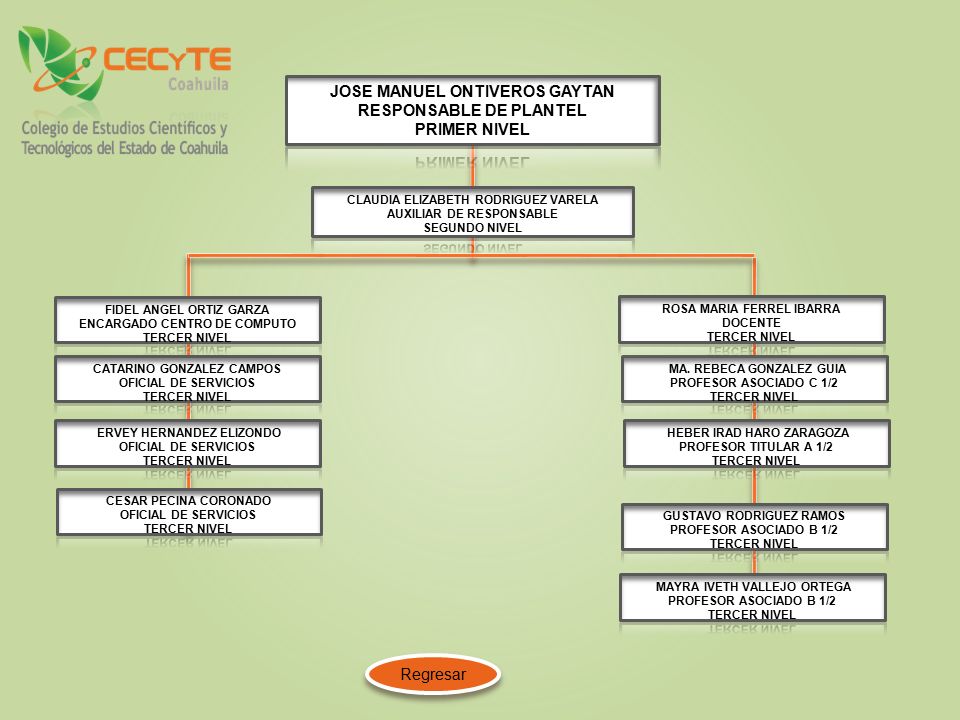 CECyTE
Coahuila
Colegio de Estudios Científicos y Tecnológicos del Estado de Coahuila

JOSE MANUEL ONTIVEROS GAYTAN
RESPONSABLE DE PLANTEL
PRIMER NIVEL

CLAUDIA ELIZABETH RODRIGUEZ VARELA
AUXILIAR DE RESPONSABLE
SEGUNDO NIVEL

FIDEL ANGEL ORTIZ GARZA
ENCARGADO CENTRO DE COMPUTO
TERCER NIVEL

CATARINO GONZALEZ CAMPOS
OFICIAL DE SERVICIOS
TERCER NIVEL

ERVEY HERNANDEZ ELIZONDO
OFICIAL DE SERVICIOS
TERCER NIVEL

CESAR PECINA CORONADO
OFICIAL DE SERVICIOS
TERCER NIVEL

ROSA MARIA FERREL IBARRA
DOCENTE
TERCER NIVEL

MA. REBECA GONZALEZ GUIA
PROFESOR ASOCIADO C 1/2
TERCER NIVEL

HEBER IRAD HARO ZARAGOZA
PROFESOR TITULAR A 1/2
TERCER NIVEL

GUSTAVO RODRIGUEZ RAMOS
PROFESOR ASOCIADO B 1/2
TERCER NIVEL

MAYRA IVETH VALLEJO ORTEGA
PROFESOR ASOCIADO B 1/2
TERCER NIVEL

Regresar